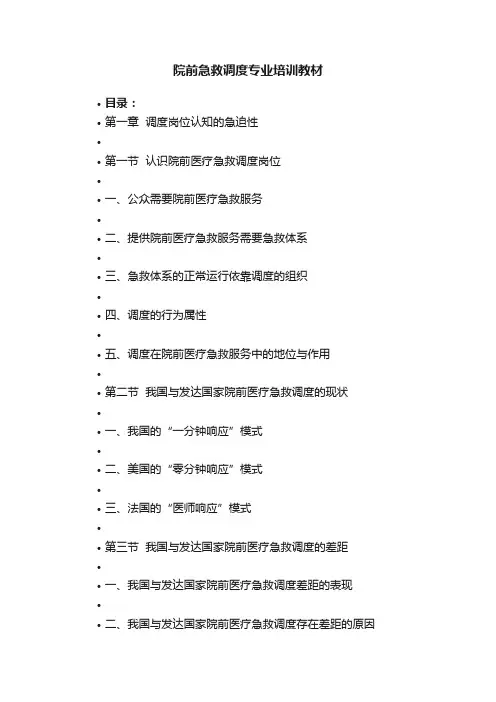 院前急救调度专业培训教材

• 目录：
• 第一章 调度岗位认知的急迫性
•
• 第一节 认识院前医疗急救调度岗位
•
• 一、公众需要院前医疗急救服务
•
• 二、提供院前医疗急救服务需要急救体系
•
• 三、急救体系的正常运行依靠调度的组织
•
• 四、调度的行为属性
•
• 五、调度在院前医疗急救服务中的地位与作用
•
• 第二节 我国与发达国家院前医疗急救调度的现状
•
• 一、我国的“一分钟响应”模式
•
• 二、美国的“零分钟响应”模式
•
• 三、法国的“医师响应”模式
•
• 第三节 我国与发达国家院前医疗急救调度的差距
•
• 一、我国与发达国家院前医疗急救调度差距的表现
•
• 二、我国与发达国家院前医疗急救调度存在差距的原因